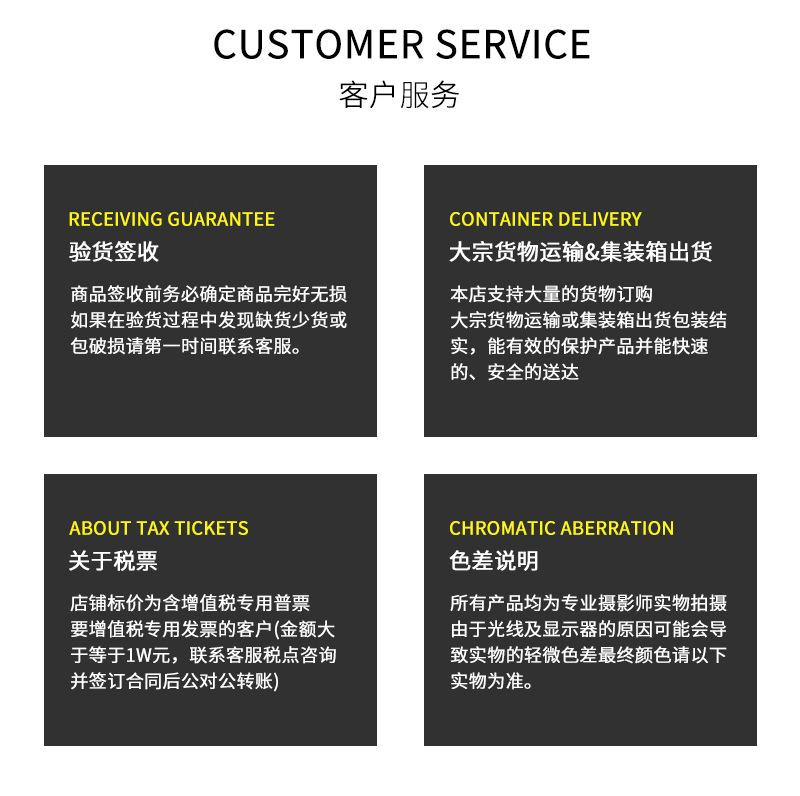 CUSTOMER SERVICE
客户服务

RECEIVING GUARANTEE
验货签收

商品签收前务必确定商品完好无损如果在验货过程中发现缺货少货或包破损请第一时间联系客服。

CONTAINER DELIVERY
大宗货物运输&集装箱出货

本店支持大量的货物订购
大宗货物运输或集装箱出货包装结实，能有效的保护产品并能快速的、安全的送达

ABOUT TAX TICKETS
关于税票

店铺标价为含增值税专用普票
要增值税专用发票的客户(金额大于等于1W元，联系客服税点咨询并签订合同后公对公转账)

CHROMATIC ABERRATION
色差说明

所有产品均为专业摄影师实物拍摄由于光线及显示器的原因可能会导致实物的轻微色差最终颜色请以下实物为准。